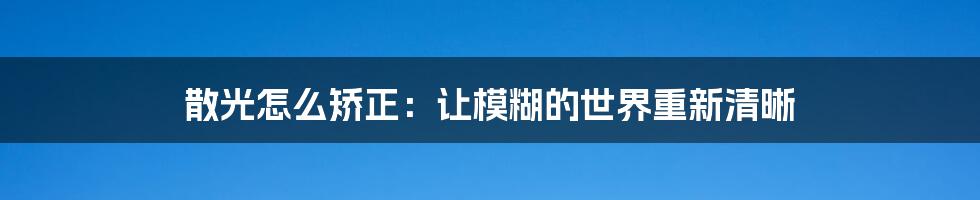 散光怎么矫正：让模糊的世界重新清晰